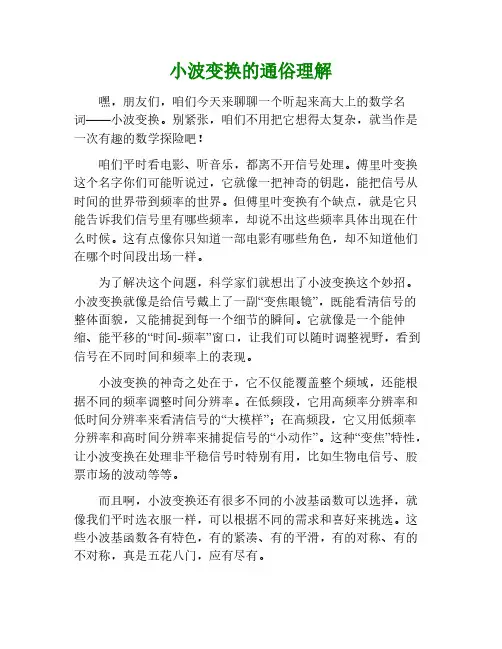 小波变换的通俗理解

嘿，朋友们，咱们今天来聊聊一个听起来高大上的数学名词——小波变换。别紧张，咱们不用把它想得太复杂，就当作是一次有趣的数学探险吧！

咱们平时看电影、听音乐，都离不开信号处理。傅里叶变换这个名字你们可能听说过，它就像一把神奇的钥匙，能把信号从时间的世界带到频率的世界。但傅里叶变换有个缺点，就是它只能告诉我们信号里有哪些频率，却说不出这些频率具体出现在什么时候。这有点像你只知道一部电影有哪些角色，却不知道他们在哪个时间段出场一样。

为了解决这个问题，科学家们就想出了小波变换这个妙招。小波变换就像是给信号戴上了一副“变焦眼镜”，既能看清信号的整体面貌，又能捕捉到每一个细节的瞬间。它就像是一个能伸缩、能平移的“时间-频率”窗口，让我们可以随时调整视野，看到信号在不同时间和频率上的表现。

小波变换的神奇之处在于，它不仅能覆盖整个频域，还能根据不同的频率调整时间分辨率。在低频段，它用高频率分辨率和低时间分辨率来看清信号的“大模样”；在高频段，它又用低频率分辨率和高时间分辨率来捕捉信号的“小动作”。这种“变焦”特性，让小波变换在处理非平稳信号时特别有用，比如生物电信号、股票市场的波动等等。

而且啊，小波变换还有很多不同的小波基函数可以选择，就像我们平时选衣服一样，可以根据不同的需求和喜好来挑选。这些小波基函数各有特色，有的紧凑、有的平滑，有的对称、有的不对称，真是五花八门，应有尽有。